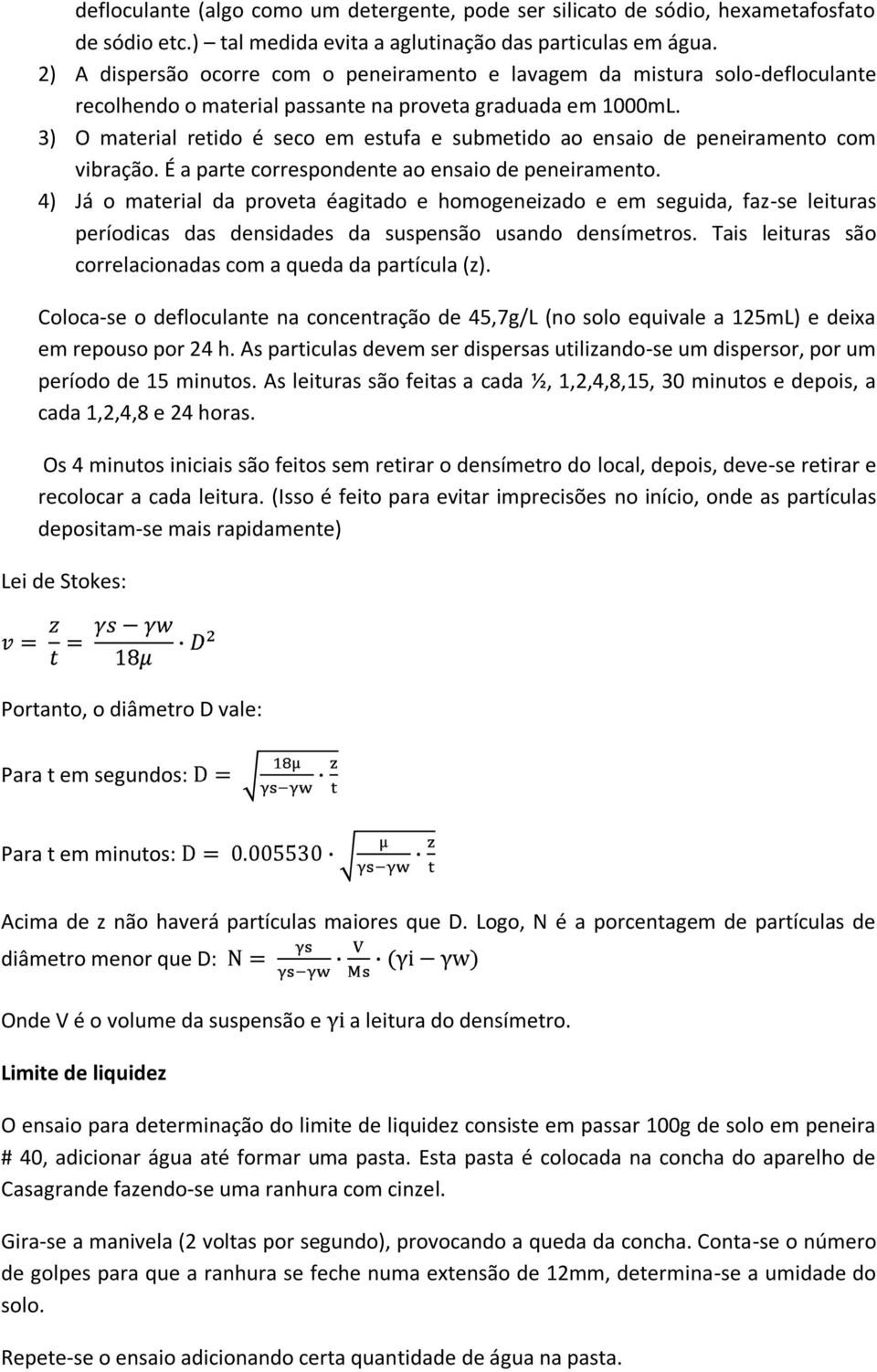 defloculante (algo como um detergente, pode ser silicato de sódio, hexametafosfato de sódio etc.) – tal medida evita a aglutinação das particulas em água.

2) A dispersão ocorre com o peneiramento e lavagem da mistura solo-defloculante recolhendo o material passante na proveta graduada em 1000mL.

3) O material retido é seco em estufa e submetido ao ensaio de peneiramento com vibração. É a parte correspondente ao ensaio de peneiramento.

4) Já o material da proveta éagitado e homogeneizado e em seguida, faz-se leituras períodicas das densidades da suspensão usando densímetros. Tais leituras são correlacionadas com a queda da partícula (z).

Coloca-se o defloculante na concentração de 45,7g/L (no solo equivale a 125mL) e deixa em repouso por 24 h. As particulas devem ser dispersas utilizando-se um dispersor, por um período de 15 minutos. As leituras são feitas a cada ½, 1,2,4,8,15, 30 minutos e depois, a cada 1,2,4,8 e 24 horas.

Os 4 minutos iniciais são feitos sem retirar o densímetro do local, depois, deve-se retirar e recolocar a cada leitura. (Isso é feito para evitar imprecisões no início, onde as partículas depositam-se mais rapidamente)

Lei de Stokes:

$v = \frac{z}{t} = \frac{\gamma s - \gamma w}{18\mu} \cdot D^2$

Portanto, o diâmetro D vale:

Para t em segundos: $D = \sqrt{\frac{18\mu}{\gamma s - \gamma w} \cdot \frac{z}{t}}$

Para t em minutos: $D = 0.005530 \cdot \sqrt{\frac{\mu}{\gamma s - \gamma w} \cdot \frac{z}{t}}$

Acima de z não haverá partículas maiores que D. Logo, N é a porcentagem de partículas de diâmetro menor que D: $N = \frac{\gamma s}{\gamma s - \gamma w} \cdot \frac{V}{Ms} \cdot (\gamma i - \gamma w)$

Onde V é o volume da suspensão e $\gamma i$ a leitura do densímetro.

Limite de liquidez

O ensaio para determinação do limite de liquidez consiste em passar 100g de solo em peneira # 40, adicionar água até formar uma pasta. Esta pasta é colocada na concha do aparelho de Casagrande fazendo-se uma ranhura com cinzel.

Gira-se a manivela (2 voltas por segundo), provocando a queda da concha. Conta-se o número de golpes para que a ranhura se feche numa extensão de 12mm, determina-se a umidade do solo.

Repete-se o ensaio adicionando certa quantidade de água na pasta.